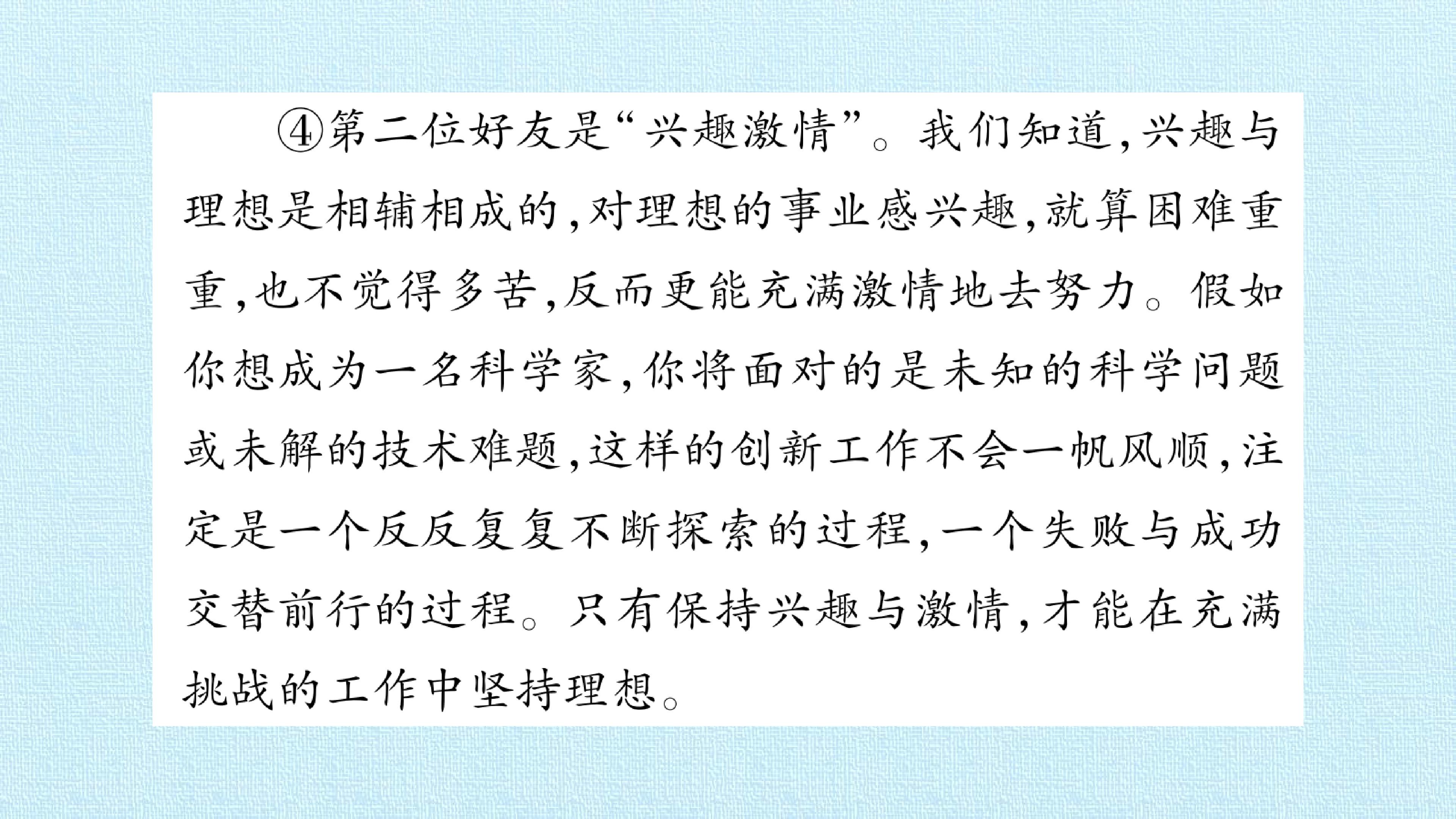 ④第二位好友是“兴趣激情”。我们知道,兴趣与理想是相辅相成的,对理想的事业感兴趣,就算困难重重,也不觉得多苦,反而更能充满激情地去努力。假如你想成为一名科学家,你将面对的是未知的科学问题或未解的技术难题,这样的创新工作不会一帆风顺,注定是一个反反复复不断探索的过程,一个失败与成功交替前行的过程。只有保持兴趣与激情,才能在充满挑战的工作中坚持理想。